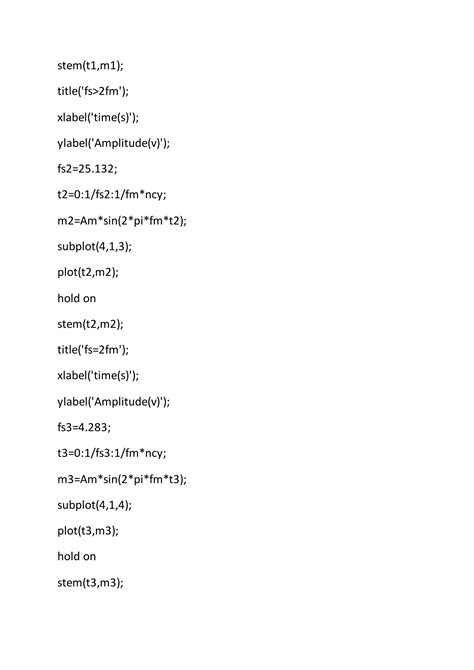 stem(t1,m1);

title('fs>2fm');

xlabel('time(s)');

ylabel('Amplitude(v)');

fs2=25.132;

t2=0:1/fs2:1/fm*ncy;

m2=Am*sin(2*pi*fm*t2);

subplot(4,1,3);

plot(t2,m2);

hold on

stem(t2,m2);

title('fs=2fm');

xlabel('time(s)');

ylabel('Amplitude(v)');

fs3=4.283;

t3=0:1/fs3:1/fm*ncy;

m3=Am*sin(2*pi*fm*t3);

subplot(4,1,4);

plot(t3,m3);

hold on

stem(t3,m3);